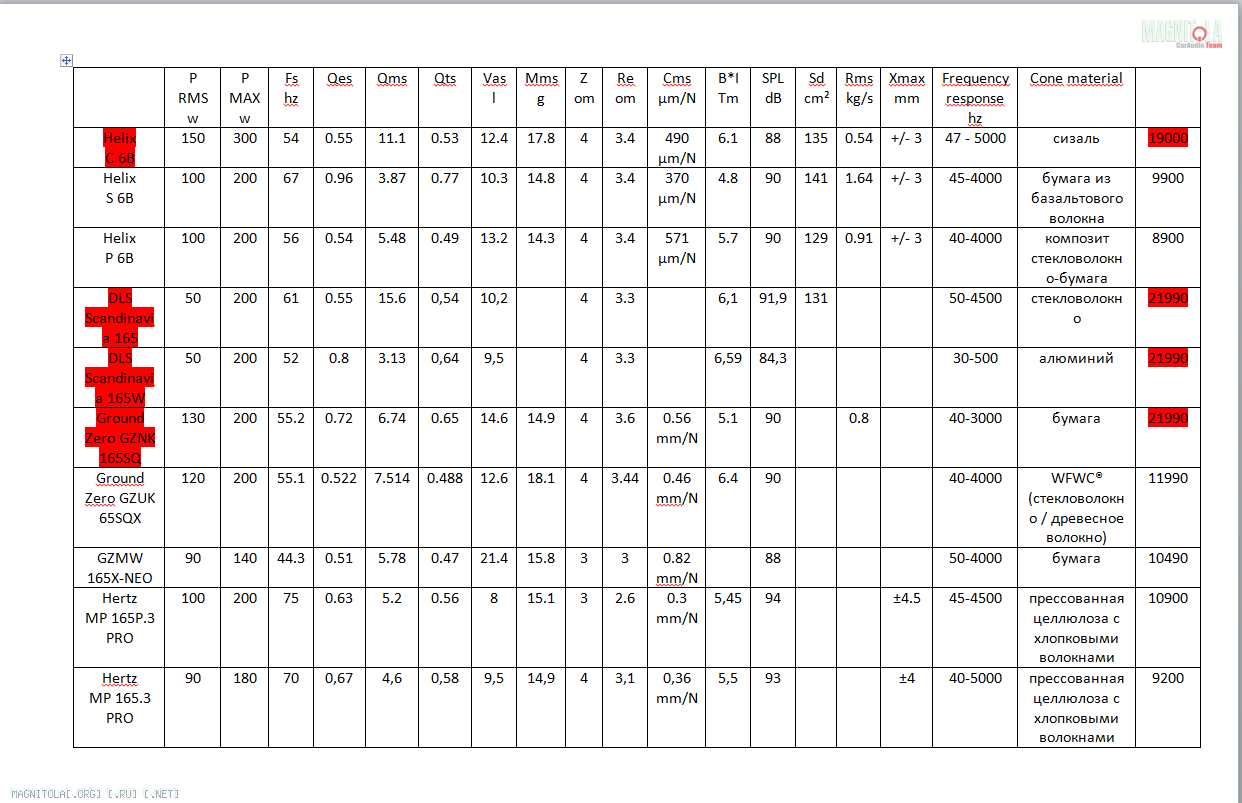 MAGNITOLA CarAudio Team

| | P RMS w | P MAX w | Fs hz | Qes | Qms | Qts | Vas l | Mms g | Z om | Re om | Cms µm/N | B*l Tm | SPL dB | Sd cm² | Rms kg/s | Xmax mm | Frequency response hz | Cone material | |
|---|---|---|---|---|---|---|---|---|---|---|---|---|---|---|---|---|---|---|---|
| Helix C 6B | 150 | 300 | 54 | 0.55 | 11.1 | 0.53 | 12.4 | 17.8 | 4 | 3.4 | 490 µm/N | 6.1 | 88 | 135 | 0.54 | +/- 3 | 47 - 5000 | сизаль | 19000 |
| Helix S 6B | 100 | 200 | 67 | 0.96 | 3.87 | 0.77 | 10.3 | 14.8 | 4 | 3.4 | 370 µm/N | 4.8 | 90 | 141 | 1.64 | +/- 3 | 45-4000 | бумага из базальтового волокна | 9900 |
| Helix P 6B | 100 | 200 | 56 | 0.54 | 5.48 | 0.49 | 13.2 | 14.3 | 4 | 3.4 | 571 µm/N | 5.7 | 90 | 129 | 0.91 | +/- 3 | 40-4000 | композит стекловолокно-бумага | 8900 |
| DLS Scandinavia 165 | 50 | 200 | 61 | 0.55 | 15.6 | 0,54 | 10,2 | | 4 | 3.3 | | 6,1 | 91,9 | 131 | | | 50-4500 | стекловолокно | 21990 |
| DLS Scandinavia 165W | 50 | 200 | 52 | 0.8 | 3.13 | 0,64 | 9,5 | | 4 | 3.3 | | 6,59 | 84,3 | | | | 30-500 | алюминий | 21990 |
| Ground Zero GZNK 165SQ | 130 | 200 | 55.2 | 0.72 | 6.74 | 0.65 | 14.6 | 14.9 | 4 | 3.6 | 0.56 mm/N | 5.1 | 90 | | 0.8 | | 40-3000 | бумага | 21990 |
| Ground Zero GZUK 65SQX | 120 | 200 | 55.1 | 0.522 | 7.514 | 0.488 | 12.6 | 18.1 | 4 | 3.44 | 0.46 mm/N | 6.4 | 90 | | | | 40-4000 | WFWC® (стекловолокно / древесное волокно) | 11990 |
| GZMW 165X-NEO | 90 | 140 | 44.3 | 0.51 | 5.78 | 0.47 | 21.4 | 15.8 | 3 | 3 | 0.82 mm/N | | 88 | | | | 50-4000 | бумага | 10490 |
| Hertz MP 165P.3 PRO | 100 | 200 | 75 | 0.63 | 5.2 | 0.56 | 8 | 15.1 | 3 | 2.6 | 0.3 mm/N | 5,45 | 94 | | | ±4.5 | 45-4500 | прессованная целлюлоза с хлопковыми волокнами | 10900 |
| Hertz MP 165.3 PRO | 90 | 180 | 70 | 0,67 | 4,6 | 0,58 | 9,5 | 14,9 | 4 | 3,1 | 0,36 mm/N | 5,5 | 93 | | | ±4 | 40-5000 | прессованная целлюлоза с хлопковыми волокнами | 9200 |

MAGNITOLA[.ORG] [.RU] [.NET]